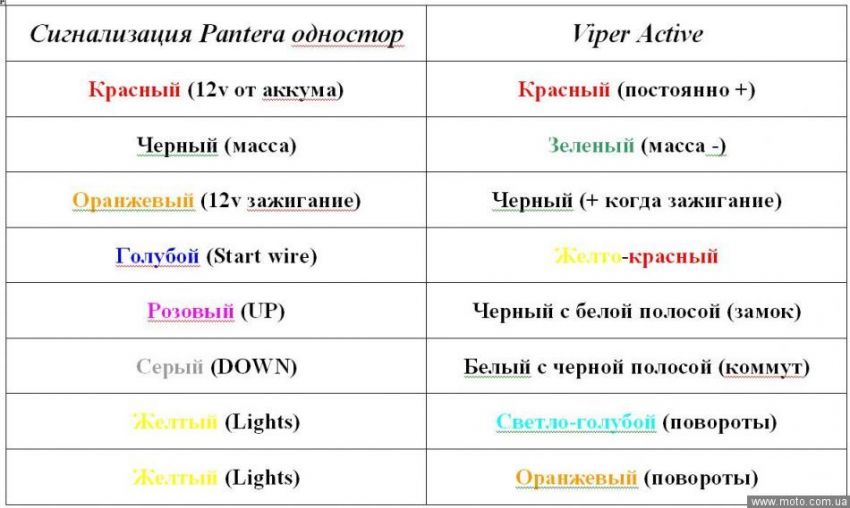 | Сигнализация Pantera одностор | Viper Active |
|---|---|
| Красный (12v от аккума) | Красный (постоянно +) |
| Черный (масса) | Зеленый (масса -) |
| Оранжевый (12v зажигание) | Черный (+ когда зажигание) |
| Голубой (Start wire) | Желто-красный |
| Розовый (UP) | Черный с белой полосой (замок) |
| Серый (DOWN) | Белый с черной полосой (коммут) |
| Желтый (Lights) | Светло-голубой (повороты) |
| Желтый (Lights) | Оранжевый (повороты) |

www.moto.com.ua